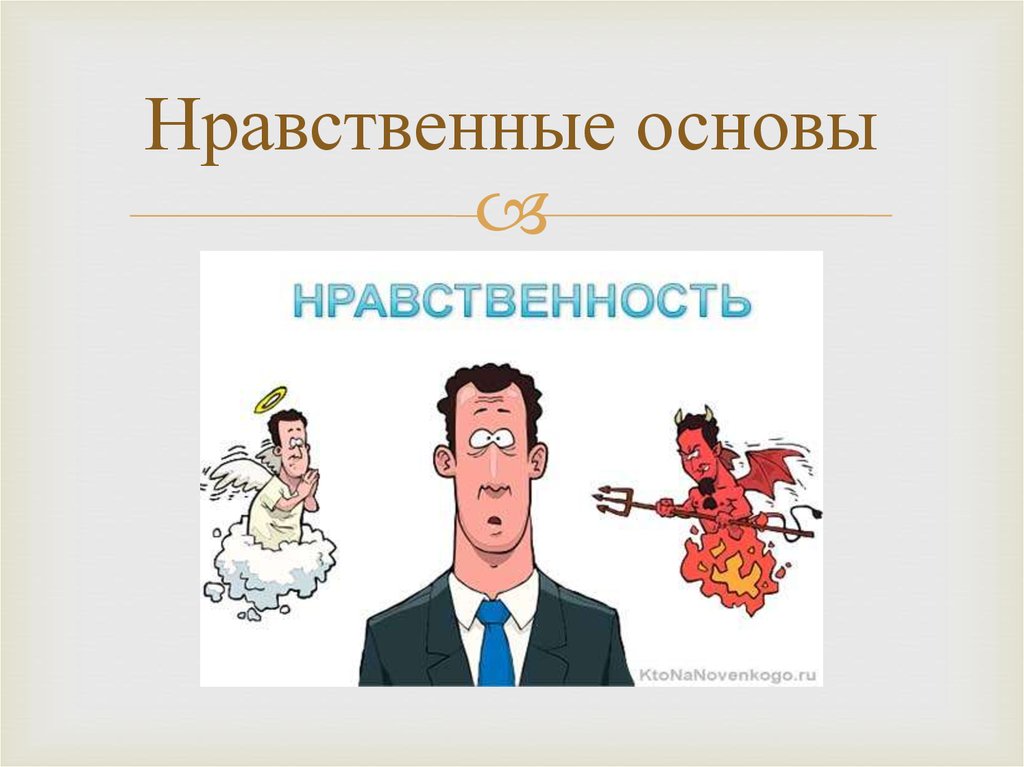 Нравственные основы

НРАВСТВЕННОСТЬ

KtoNaNovenkogo.ru